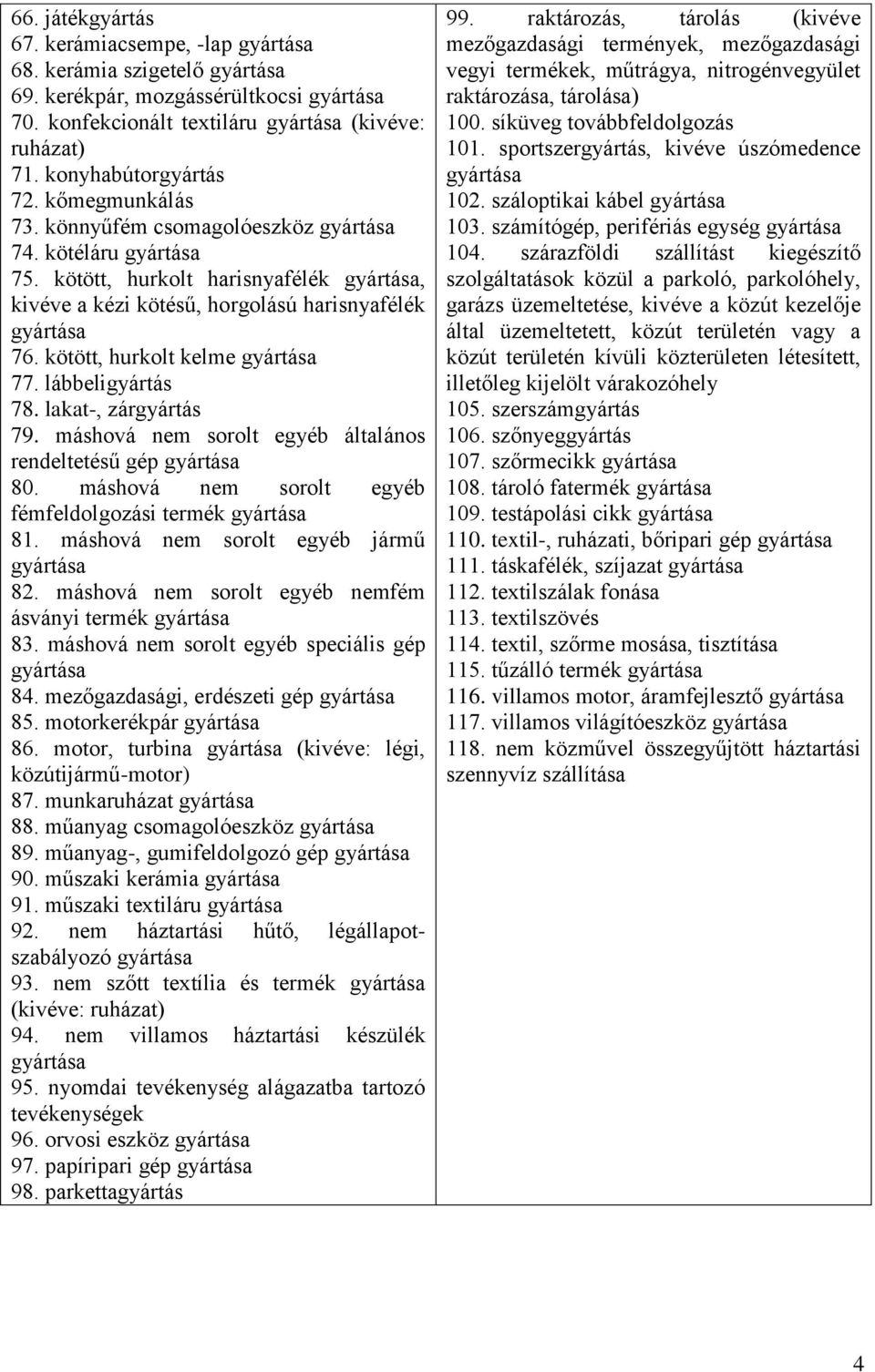 66. játékgyártás
67. kerámiacsempe, -lap gyártása
68. kerámia szigetelő gyártása
69. kerékpár, mozgássérültkocsi gyártása
70. konfekcionált textiláru gyártása (kivéve: ruházat)
71. konyhabútorgyártás
72. kőmegmunkálás
73. könnyűfém csomagolóeszköz gyártása
74. kötéláru gyártása
75. kötött, hurkolt harisnyafélék gyártása, kivéve a kézi kötésű, horgolású harisnyafélék gyártása
76. kötött, hurkolt kelme gyártása
77. lábbeligyártás
78. lakat-, zárgyártás
79. máshová nem sorolt egyéb általános rendeltetésű gép gyártása
80. máshová nem sorolt egyéb fémfeldolgozási termék gyártása
81. máshová nem sorolt egyéb jármű gyártása
82. máshová nem sorolt egyéb nemfém ásványi termék gyártása
83. máshová nem sorolt egyéb speciális gép gyártása
84. mezőgazdasági, erdészeti gép gyártása
85. motorkerékpár gyártása
86. motor, turbina gyártása (kivéve: légi, közútijármű-motor)
87. munkaruházat gyártása
88. műanyag csomagolóeszköz gyártása
89. műanyag-, gumifeldolgozó gép gyártása
90. műszaki kerámia gyártása
91. műszaki textiláru gyártása
92. nem háztartási hűtő, légállapotszabályozó gyártása
93. nem szőtt textília és termék gyártása (kivéve: ruházat)
94. nem villamos háztartási készülék gyártása
95. nyomdai tevékenység alágazatba tartozó tevékenységek
96. orvosi eszköz gyártása
97. papíripari gép gyártása
98. parkettagyártás

99. raktározás, tárolás (kivéve mezőgazdasági termények, mezőgazdasági vegyi termékek, műtrágya, nitrogénvegyület raktározása, tárolása)
100. síküveg továbbfeldolgozás
101. sportszergyártás, kivéve úszómedence gyártása
102. száloptikai kábel gyártása
103. számítógép, perifériás egység gyártása
104. szárazföldi szállítást kiegészítő szolgáltatások közül a parkoló, parkolóhely, garázs üzemeltetése, kivéve a közút kezelője által üzemeltetett, közút területén vagy a közút területén kívüli közterületen létesített, illetőleg kijelölt várakozóhely
105. szerszámgyártás
106. szőnyeggyártás
107. szőrmecikk gyártása
108. tároló fatermék gyártása
109. testápolási cikk gyártása
110. textil-, ruházati, bőripari gép gyártása
111. táskafélék, szíjazat gyártása
112. textilszálak fonása
113. textilszövés
114. textil, szőrme mosása, tisztítása
115. tűzálló termék gyártása
116. villamos motor, áramfejlesztő gyártása
117. villamos világítóeszköz gyártása
118. nem közművel összegyűjtött háztartási szennyvíz szállítása

4